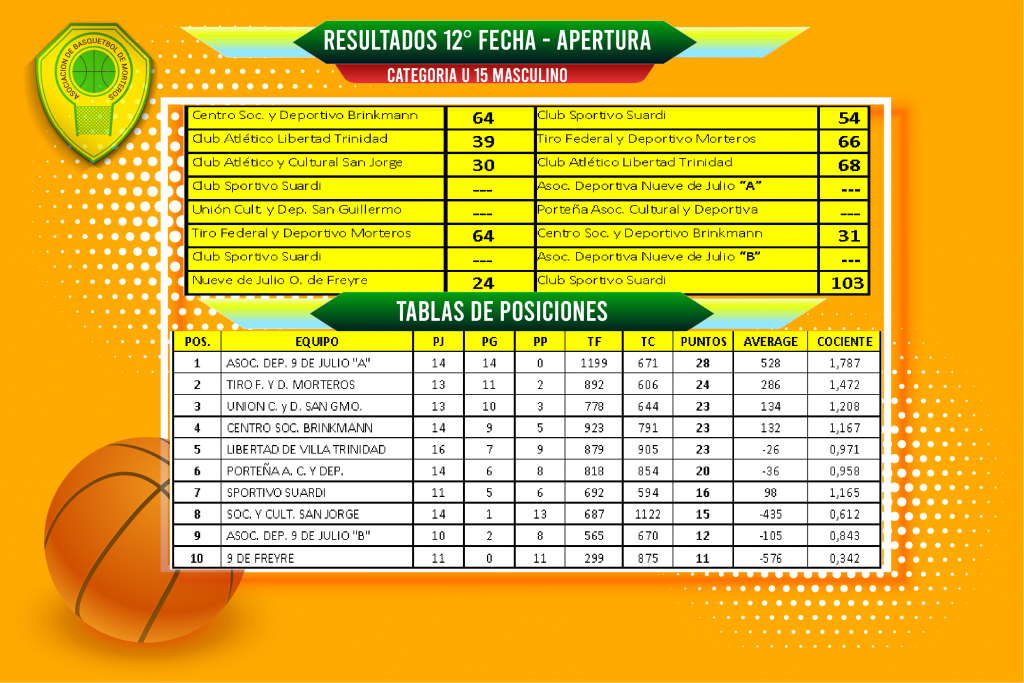 ASOCIACION DE BASQUETBOL DE MORTEROS

RESULTADOS 12° FECHA - APERTURA

CATEGORIA U 15 MASCULINO

| | | | |
|---|---|---|---|
| Centro Soc. y Deportivo Brinkmann | 64 | Club Sportivo Suardi | 54 |
| Club Atlético Libertad Trinidad | 39 | Tiro Federal y Deportivo Morteros | 66 |
| Club Atlético y Cultural San Jorge | 30 | Club Atlético Libertad Trinidad | 68 |
| Club Sportivo Suardi | --- | Asoc. Deportiva Nueve de Julio "A" | --- |
| Unión Cult. y Dep. San Guillermo | --- | Porteña Asoc. Cultural y Deportiva | --- |
| Tiro Federal y Deportivo Morteros | 64 | Centro Soc. y Deportivo Brinkmann | 31 |
| Club Sportivo Suardi | --- | Asoc. Deportiva Nueve de Julio "B" | --- |
| Nueve de Julio O. de Freyre | 24 | Club Sportivo Suardi | 103 |

TABLAS DE POSICIONES

| POS. | EQUIPO | PJ | PG | PP | TF | TC | PUNTOS | AVERAGE | COCIENTE |
|---|---|---|---|---|---|---|---|---|---|
| 1 | ASOC. DEP. 9 DE JULIO "A" | 14 | 14 | 0 | 1199 | 671 | 28 | 528 | 1,787 |
| 2 | TIRO F. Y D. MORTEROS | 13 | 11 | 2 | 892 | 606 | 24 | 286 | 1,472 |
| 3 | UNION C. y D. SAN GMO. | 13 | 10 | 3 | 778 | 644 | 23 | 134 | 1,208 |
| 4 | CENTRO SOC. BRINKMANN | 14 | 9 | 5 | 923 | 791 | 23 | 132 | 1,167 |
| 5 | LIBERTAD DE VILLA TRINIDAD | 16 | 7 | 9 | 879 | 905 | 23 | -26 | 0,971 |
| 6 | PORTEÑA A. C. Y DEP. | 14 | 6 | 8 | 818 | 854 | 20 | -36 | 0,958 |
| 7 | SPORTIVO SUARDI | 11 | 5 | 6 | 692 | 594 | 16 | 98 | 1,165 |
| 8 | SOC. Y CULT. SAN JORGE | 14 | 1 | 13 | 687 | 1122 | 15 | -435 | 0,612 |
| 9 | ASOC. DEP. 9 DE JULIO "B" | 10 | 2 | 8 | 565 | 670 | 12 | -105 | 0,843 |
| 10 | 9 DE FREYRE | 11 | 0 | 11 | 299 | 875 | 11 | -576 | 0,342 |